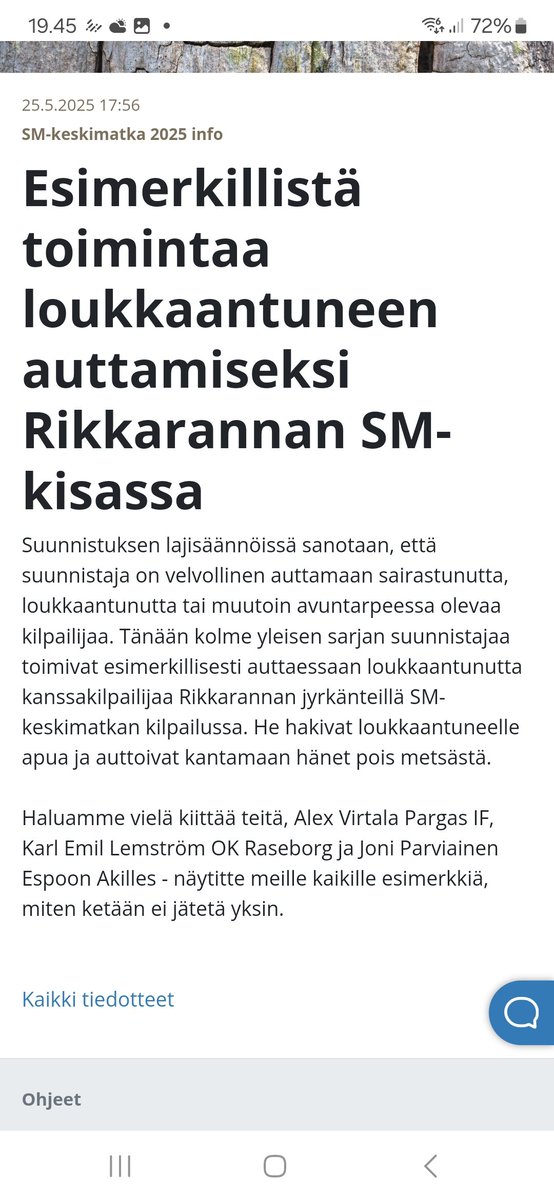 19.45 72%

25.5.2025 17:56

SM-keskimatka 2025 info

Esimerkillistä toimintaa loukkaantuneen auttamiseksi Rikkarannan SM-kisassa

Suunnistuksen lajisäännöissä sanotaan, että suunnistaja on velvollinen auttamaan sairastunutta, loukkaantunutta tai muutoin avuntarpeessa olevaa kilpailijaa. Tänään kolme yleisen sarjan suunnistajaa toimivat esimerkillisesti auttaessaan loukkaantunutta kanssakilpailijaa Rikkarannan jyrkänteillä SM-keskimatkan kilpailussa. He hakivat loukkaantuneelle apua ja auttoivat kantamaan hänet pois metsästä.

Haluamme vielä kiittää teitä, Alex Virtala Pargas IF, Karl Emil Lemström OK Raseborg ja Joni Parviainen Espoon Akilles - näytitte meille kaikille esimerkkiä, miten ketään ei jätetä yksin.

Kaikki tiedotteet

Ohjeet